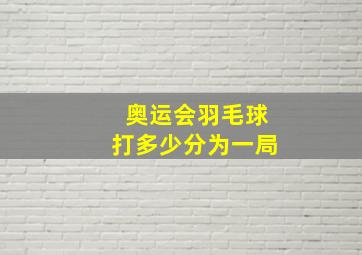 奥运会羽毛球
打多少分为一局